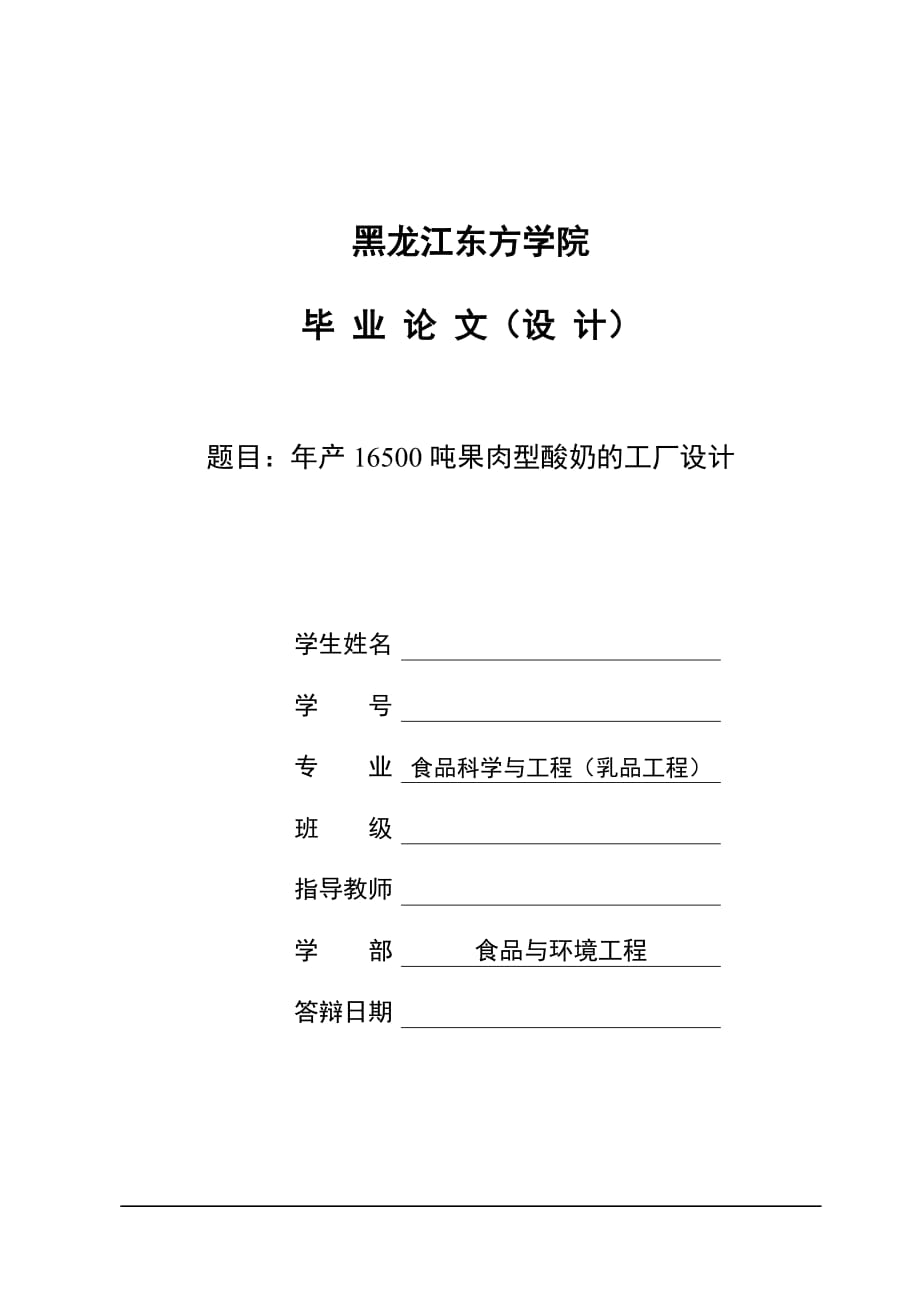 黑龙江东方学院

毕 业 论 文（设 计）

题目：年产 16500 吨果肉型酸奶的工厂设计

学生姓名

学　　号

专　　业 食品科学与工程（乳品工程）

班　　级

指导教师

学　　部 食品与环境工程

答辩日期